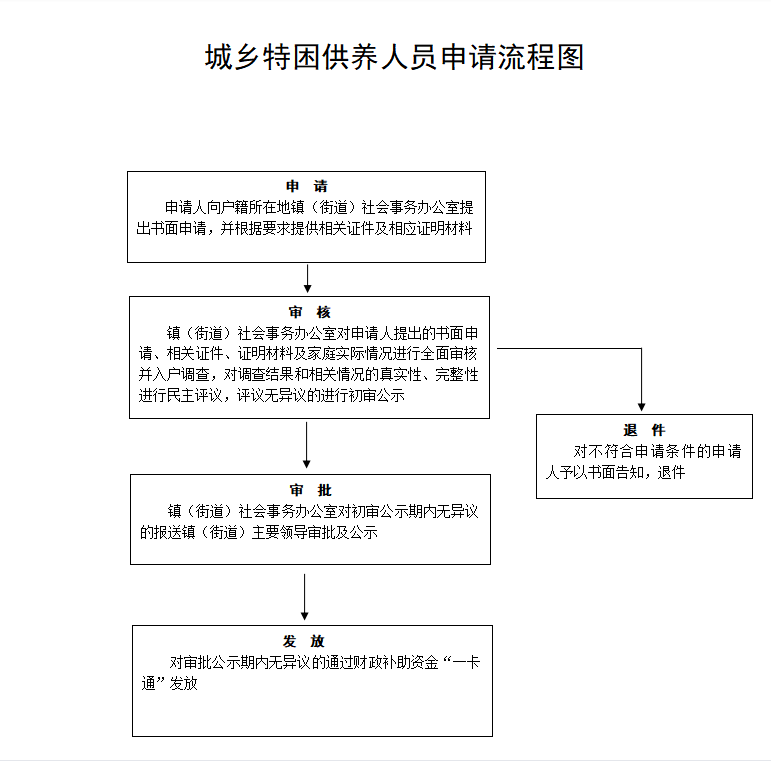 城乡特困供养人员申请流程图

申　请
申请人向户籍所在地镇（街道）社会事务办公室提出书面申请，并根据要求提供相关证件及相应证明材料

审　核
镇（街道）社会事务办公室对申请人提出的书面申请、相关证件、证明材料及家庭实际情况进行全面审核并入户调查，对调查结果和相关情况的真实性、完整性进行民主评议，评议无异议的进行初审公示

退　件
对不符合申请条件的申请人予以书面告知，退件

审　批
镇（街道）社会事务办公室对初审公示期内无异议的报送镇（街道）主要领导审批及公示

发　放
对审批公示期内无异议的通过财政补助资金“一卡通”发放